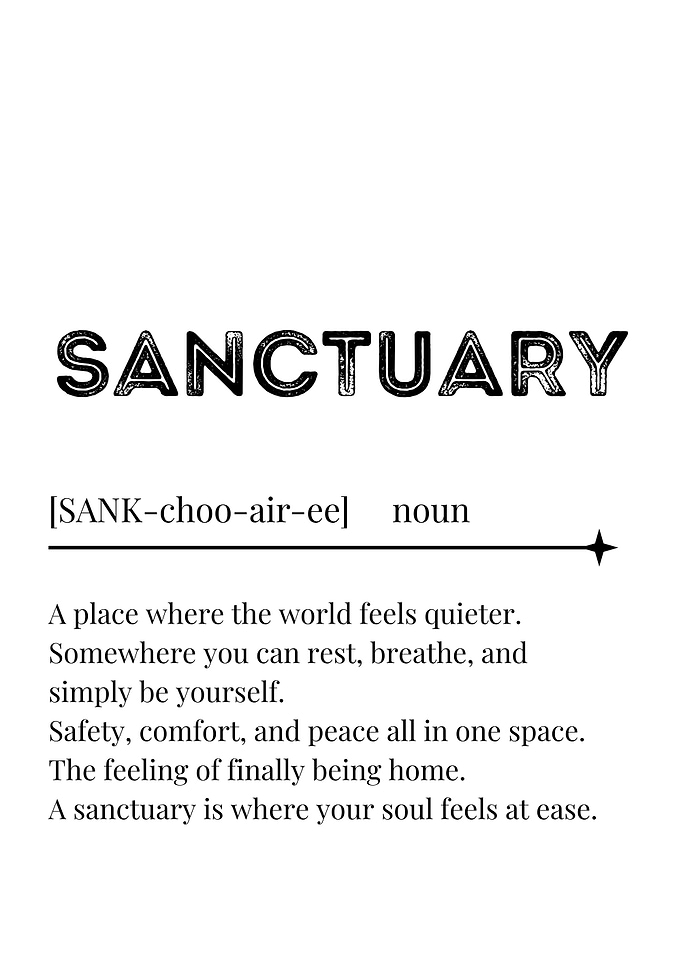 SANCTUARY

[SANK-choo-air-ee] noun

A place where the world feels quieter. Somewhere you can rest, breathe, and simply be yourself.
Safety, comfort, and peace all in one space.
The feeling of finally being home.
A sanctuary is where your soul feels at ease.